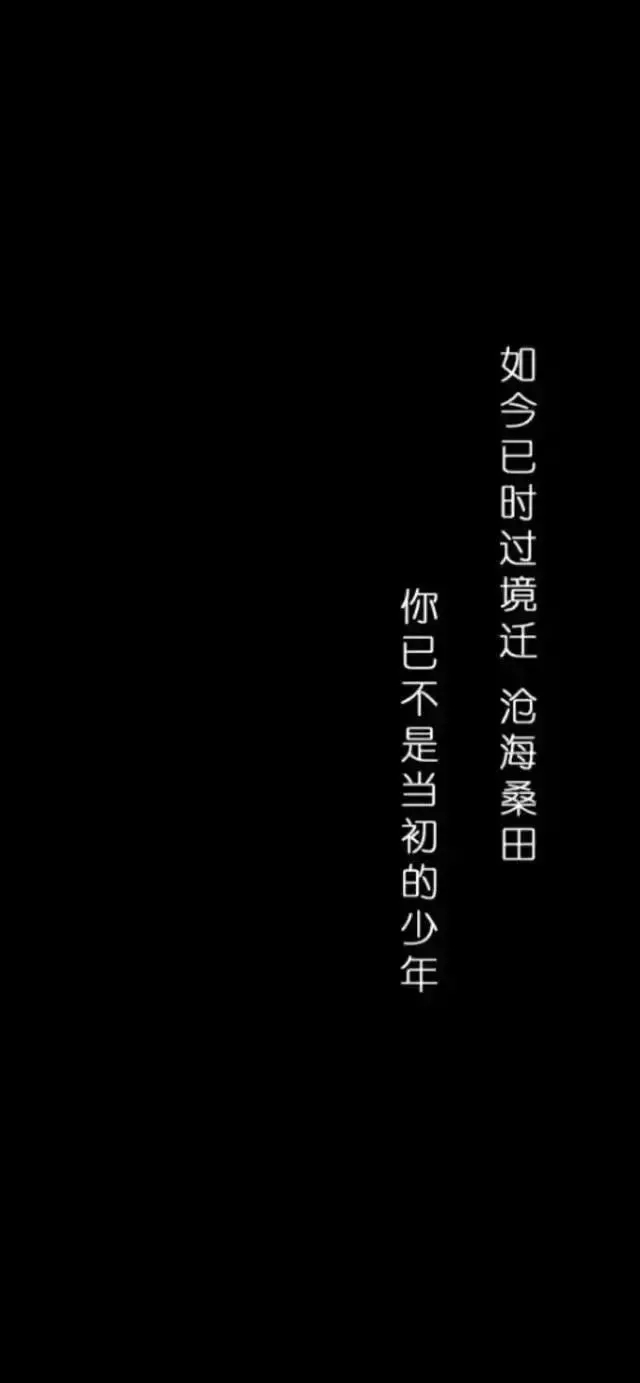 如今已时过境迁 沧海桑田

你已不是当初的少年